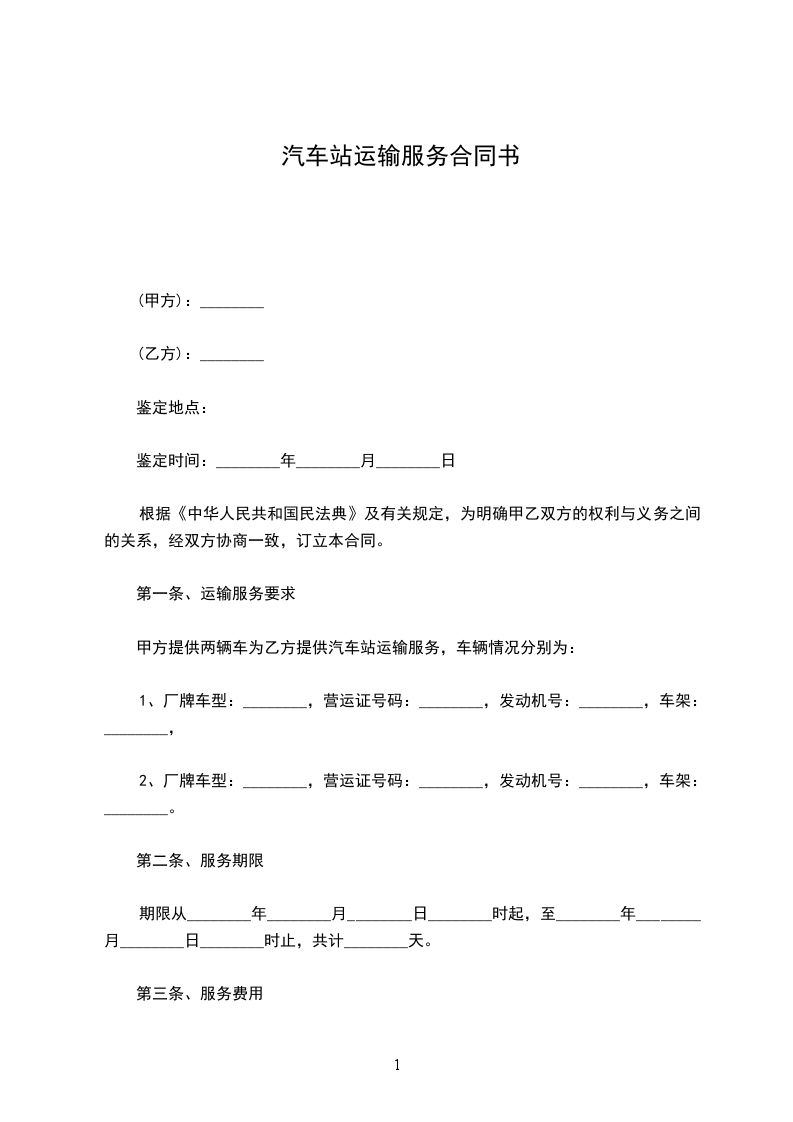 汽车站运输服务合同书

(甲方)：________

(乙方)：________

鉴定地点：

鉴定时间：________年________月________日

根据《中华人民共和国民法典》及有关规定，为明确甲乙双方的权利与义务之间的关系，经双方协商一致，订立本合同。

第一条、运输服务要求

甲方提供两辆车为乙方提供汽车站运输服务，车辆情况分别为：

1、厂牌车型：________，营运证号码：________，发动机号：________，车架：________，

2、厂牌车型：________，营运证号码：________，发动机号：________，车架：________。

第二条、服务期限

期限从________年________月________日________时起，至________年________月________日________时止，共计________天。

第三条、服务费用

1